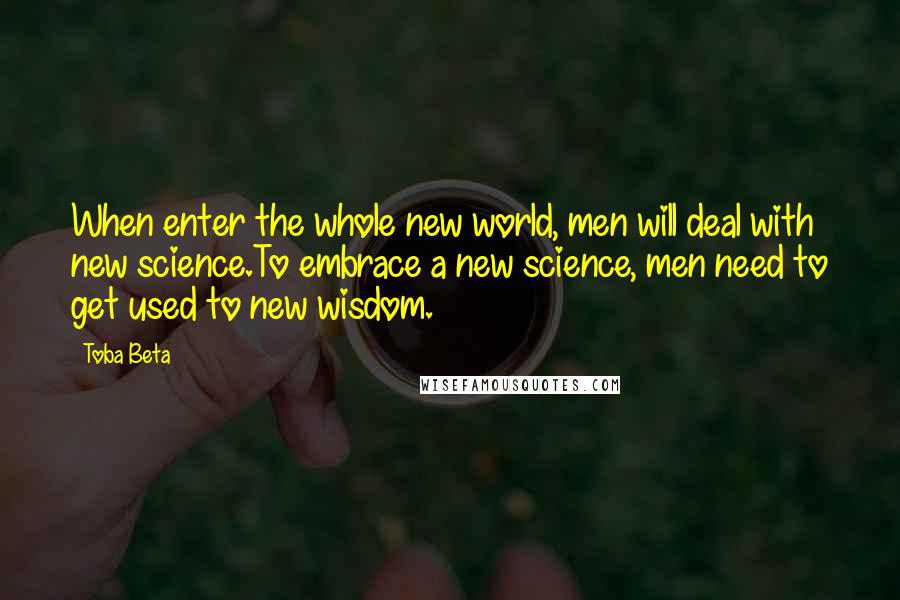 When enter the whole new world, men will deal with new science.To embrace a new science, men need to get used to new wisdom.

Toba Beta

WISEFAMOUSQUOTES.COM